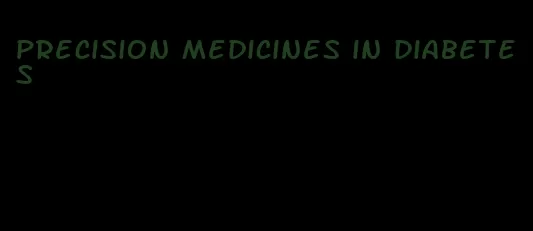 PRECISION MEDICINES IN DIABETES